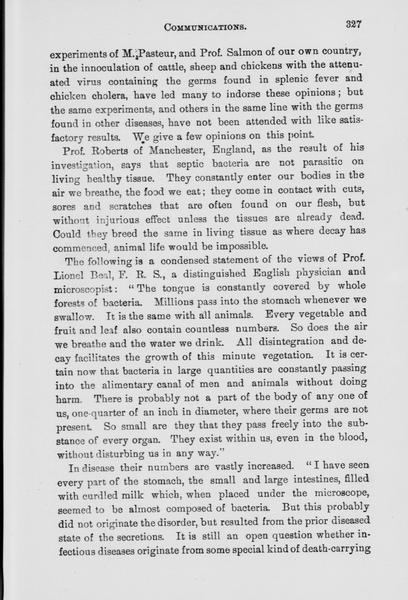 COMMUNICATIONS. 327

experiments of M. Pasteur, and Prof. Salmon of our own country, in the innoculation of cattle, sheep and chickens with the attenuated virus containing the germs found in splenic fever and chicken cholera, have led many to indorse these opinions; but the same experiments, and others in the same line with the germs found in other diseases, have not been attended with like satisfactory results. We give a few opinions on this point.

Prof. Roberts of Manchester, England, as the result of his investigation, says that septic bacteria are not parasitic on living healthy tissue. They constantly enter our bodies in the air we breathe, the food we eat; they come in contact with cuts, sores and scratches that are often found on our flesh, but without injurious effect unless the tissues are already dead. Could they breed the same in living tissue as where decay has commenced, animal life would be impossible.

The following is a condensed statement of the views of Prof. Lionel Beal, F. R. S., a distinguished English physician and microscopist: "The tongue is constantly covered by whole forests of bacteria. Millions pass into the stomach whenever we swallow. It is the same with all animals. Every vegetable and fruit and leaf also contain countless numbers. So does the air we breathe and the water we drink. All disintegration and decay facilitates the growth of this minute vegetation. It is certain now that bacteria in large quantities are constantly passing into the alimentary canal of men and animals without doing harm. There is probably not a part of the body of any one of us, one-quarter of an inch in diameter, where their germs are not present. So small are they that they pass freely into the substance of every organ. They exist within us, even in the blood, without disturbing us in any way."

In disease their numbers are vastly increased. "I have seen every part of the stomach, the small and large intestines, filled with curdled milk which, when placed under the microscope, seemed to be almost composed of bacteria. But this probably did not originate the disorder, but resulted from the prior diseased state of the secretions. It is still an open question whether infectious diseases originate from some special kind of death-carrying